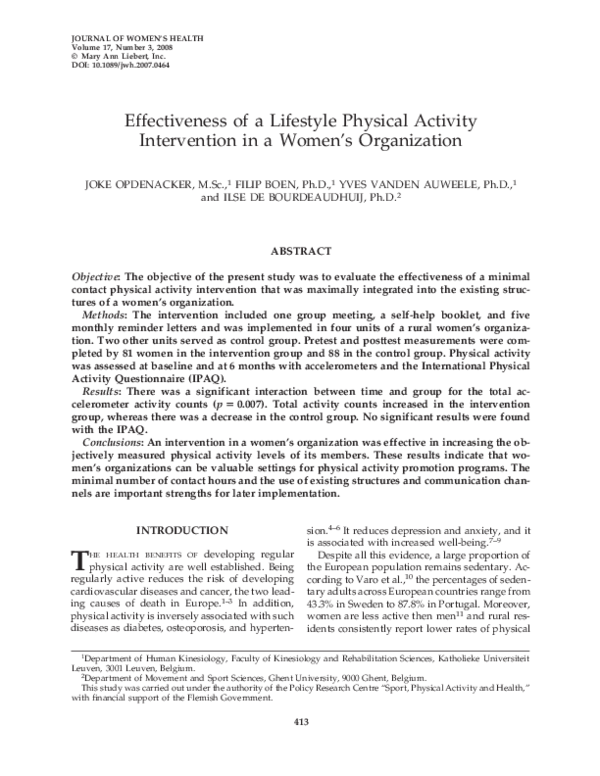 JOURNAL OF WOMEN'S HEALTH
Volume 17, Number 3, 2008
© Mary Ann Liebert, Inc.
DOI: 10.1089/jwh.2007.0464

Effectiveness of a Lifestyle Physical Activity Intervention in a Women's Organization

JOKE OPDENACKER, M.Sc.,$^1$ FILIP BOEN, Ph.D.,$^1$ YVES VANDEN AUWEELE, Ph.D.,$^1$ and ILSE DE BOURDEAUDHUIJ, Ph.D.$^2$

ABSTRACT

Objective: The objective of the present study was to evaluate the effectiveness of a minimal contact physical activity intervention that was maximally integrated into the existing structures of a women's organization.

Methods: The intervention included one group meeting, a self-help booklet, and five monthly reminder letters and was implemented in four units of a rural women's organization. Two other units served as control group. Pretest and posttest measurements were completed by 81 women in the intervention group and 88 in the control group. Physical activity was assessed at baseline and at 6 months with accelerometers and the International Physical Activity Questionnaire (IPAQ).

Results: There was a significant interaction between time and group for the total accelerometer activity counts ($p = 0.007$). Total activity counts increased in the intervention group, whereas there was a decrease in the control group. No significant results were found with the IPAQ.

Conclusions: An intervention in a women's organization was effective in increasing the objectively measured physical activity levels of its members. These results indicate that women's organizations can be valuable settings for physical activity promotion programs. The minimal number of contact hours and the use of existing structures and communication channels are important strengths for later implementation.

INTRODUCTION

THE HEALTH BENEFITS OF developing regular physical activity are well established. Being regularly active reduces the risk of developing cardiovascular diseases and cancer, the two leading causes of death in Europe.$^{1-3}$ In addition, physical activity is inversely associated with such diseases as diabetes, osteoporosis, and hypertension.$^{4-6}$ It reduces depression and anxiety, and it is associated with increased well-being.$^{7-9}$

Despite all this evidence, a large proportion of the European population remains sedentary. According to Varo et al.,$^{10}$ the percentages of sedentary adults across European countries range from 43.3% in Sweden to 87.8% in Portugal. Moreover, women are less active then men$^{11}$ and rural residents consistently report lower rates of physical

$^1$Department of Human Kinesiology, Faculty of Kinesiology and Rehabilitation Sciences, Katholieke Universiteit Leuven, 3001 Leuven, Belgium.
$^2$Department of Movement and Sport Sciences, Ghent University, 9000 Ghent, Belgium.
This study was carried out under the authority of the Policy Research Centre "Sport, Physical Activity and Health," with financial support of the Flemish Government.

413